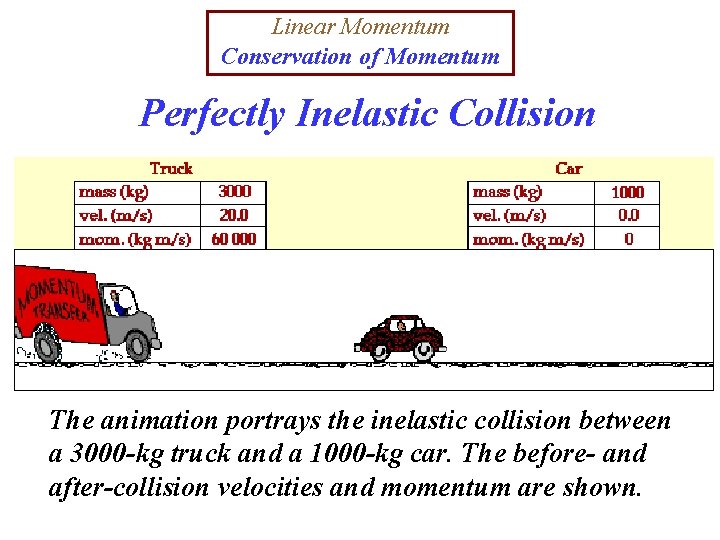 Linear Momentum
Conservation of Momentum

Perfectly Inelastic Collision

Truck

| mass (kg) | 3000 |
|---|---|
| vel. (m/s) | 20.0 |
| mom. (kg m/s) | 60 000 |

Car

| mass (kg) | 1000 |
|---|---|
| vel. (m/s) | 0.0 |
| mom. (kg m/s) | 0 |

MOMENTUM TRANSFER

The animation portrays the inelastic collision between a 3000-kg truck and a 1000-kg car. The before- and after-collision velocities and momentum are shown.